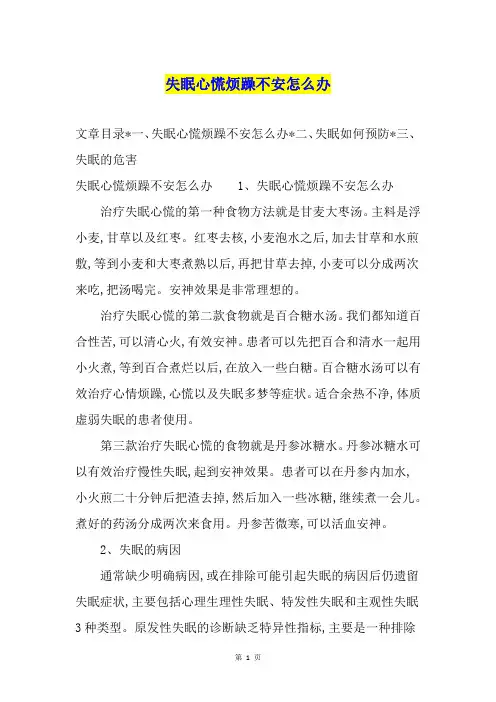 失眠心慌烦躁不安怎么办

文章目录*一、失眠心慌烦躁不安怎么办*二、失眠如何预防*三、失眠的危害

失眠心慌烦躁不安怎么办　　1、失眠心慌烦躁不安怎么办

治疗失眠心慌的第一种食物方法就是甘麦大枣汤。主料是浮小麦,甘草以及红枣。红枣去核,小麦泡水之后,加去甘草和水煎敷,等到小麦和大枣煮熟以后,再把甘草去掉,小麦可以分成两次来吃,把汤喝完。安神效果是非常理想的。

治疗失眠心慌的第二款食物就是百合糖水汤。我们都知道百合性苦,可以清心火,有效安神。患者可以先把百合和清水一起用小火煮,等到百合煮烂以后,在放入一些白糖。百合糖水汤可以有效治疗心情烦躁,心慌以及失眠多梦等症状。适合余热不净,体质虚弱失眠的患者使用。

第三款治疗失眠心慌的食物就是丹参冰糖水。丹参冰糖水可以有效治疗慢性失眠,起到安神效果。患者可以在丹参内加水,小火煎二十分钟后把渣去掉,然后加入一些冰糖,继续煮一会儿。煮好的药汤分成两次来食用。丹参苦微寒,可以活血安神。

2、失眠的病因

通常缺少明确病因,或在排除可能引起失眠的病因后仍遗留失眠症状,主要包括心理生理性失眠、特发性失眠和主观性失眠3种类型。原发性失眠的诊断缺乏特异性指标,主要是一种排除

第 1 页